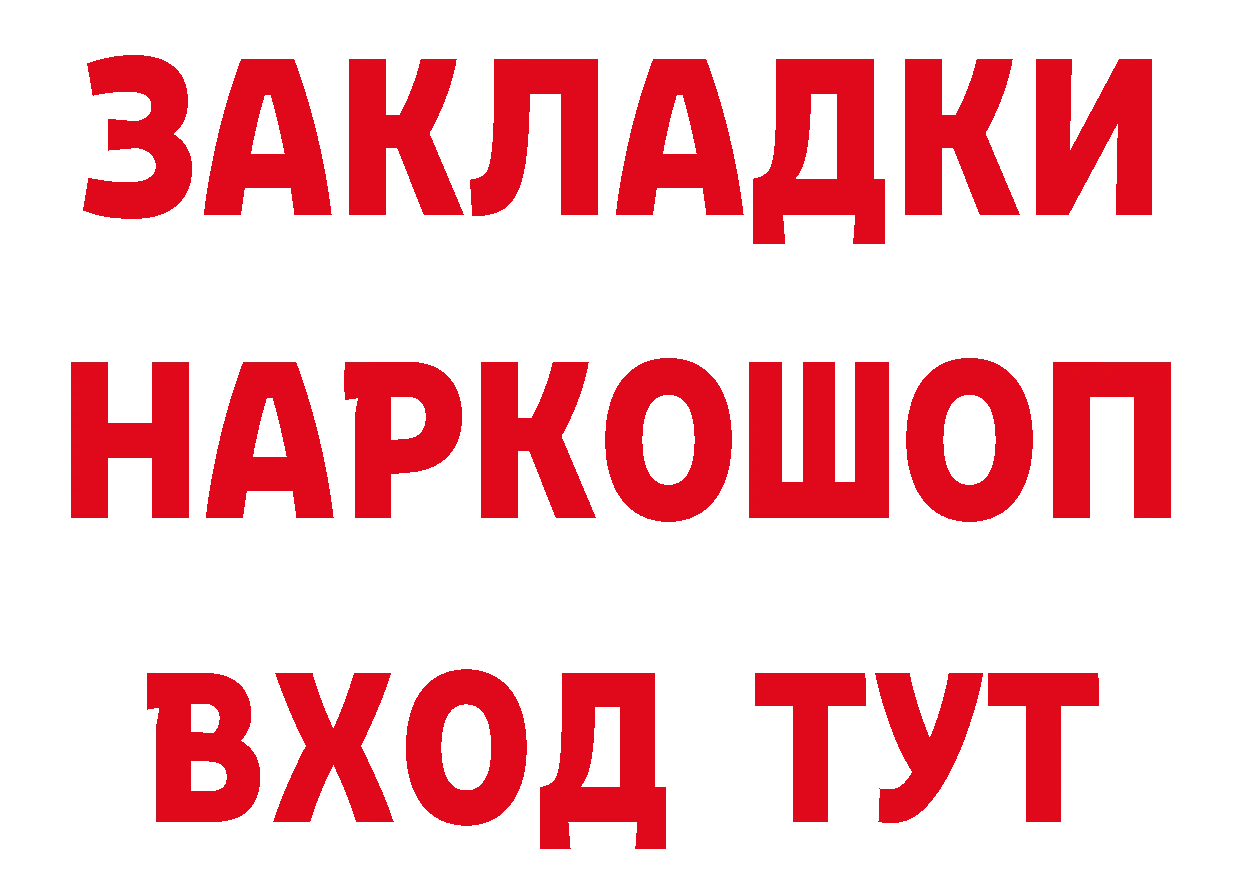 ЗАКЛАДКИ НАРКОШОП ВХОД ТУТ